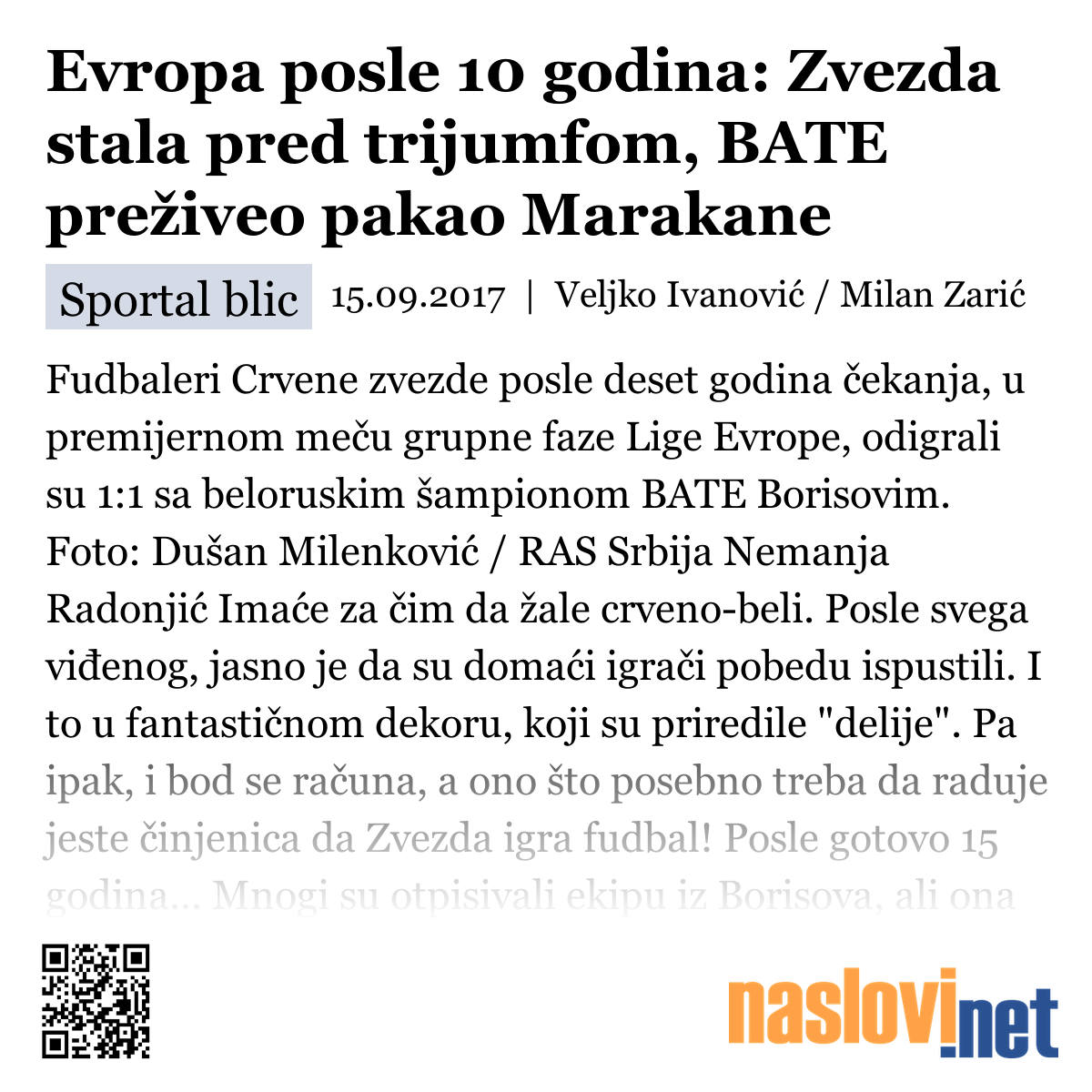 Evropa posle 10 godina: Zvezda stala pred trijumfom, BATE preživeo pakao Marakane

Sportal blic 15.09.2017 | Veljko Ivanović / Milan Zarić

Fudbaleri Crvene zvezde posle deset godina čekanja, u premijernom meču grupne faze Lige Evrope, odigrali su 1:1 sa beloruskim šampionom BATE Borisovim. Foto: Dušan Milenković / RAS Srbija Nemanja Radonjić Imaće za čim da žale crveno-beli. Posle svega viđenog, jasno je da su domaći igrači pobedu ispustili. I to u fantastičnom dekoru, koji su priredile "delije". Pa ipak, i bod se računa, a ono što posebno treba da raduje jeste činjenica da Zvezda igra fudbal! Posle gotovo 15 godina... Mnogi su otpisivali ekipu iz Borisova, ali ona

naslovi.net